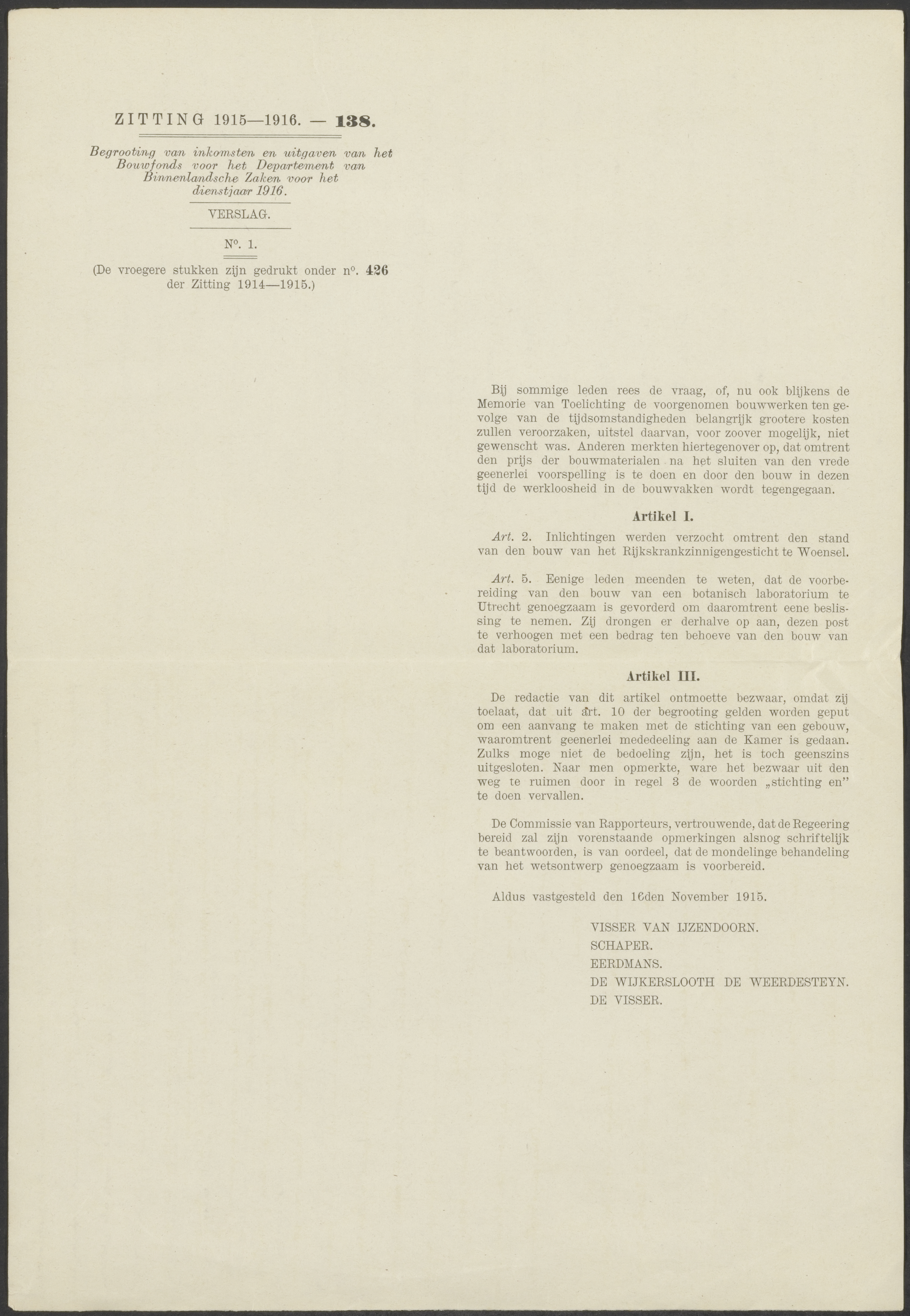 ZITTING 1915—1916. — 138.

Begrooting van inkomsten en uitgaven van het Bouwfonds voor het Departement van Binnenlandsche Zaken voor het dienstjaar 1916.

VERSLAG.

N°. 1.

(De vroegere stukken zijn gedrukt onder n°. 426 der Zitting 1914—1915.)

Bij sommige leden rees de vraag, of, nu ook blijkens de Memorie van Toelichting de voorgenomen bouwwerken ten gevolge van de tijdsomstandigheden belangrijk grootere kosten zullen veroorzaken, uitstel daarvan, voor zoover mogelijk, niet gewenscht was. Anderen merkten hiertegenover op, dat omtrent den prijs der bouwmaterialen na het sluiten van den vrede geenerlei voorspelling is te doen en door den bouw in dezen tijd de werkloosheid in de bouwvakken wordt tegengegaan.

Artikel I.

Art. 2. Inlichtingen werden verzocht omtrent den stand van den bouw van het Rijkskrankzinnigengesticht te Woensel.

Art. 5. Eenige leden meenden te weten, dat de voorbereiding van den bouw van een botanisch laboratorium te Utrecht genoegzaam is gevorderd om daaromtrent eene beslissing te nemen. Zij drongen er derhalve op aan, dezen post te verhoogen met een bedrag ten behoeve van den bouw van dat laboratorium.

Artikel III.

De redactie van dit artikel ontmoette bezwaar, omdat zij toelaat, dat uit art. 10 der begrooting gelden worden geput om een aanvang te maken met de stichting van een gebouw, waaromtrent geenerlei mededeeling aan de Kamer is gedaan. Zulks moge niet de bedoeling zijn, het is toch geenszins uitgesloten. Naar men opmerkte, ware het bezwaar uit den weg te ruimen door in regel 3 de woorden „stichting en” te doen vervallen.

De Commissie van Rapporteurs, vertrouwende, dat de Regeering bereid zal zijn vorenstaande opmerkingen alsnog schriftelijk te beantwoorden, is van oordeel, dat de mondelinge behandeling van het wetsontwerp genoegzaam is voorbereid.

Aldus vastgesteld den 16den November 1915.

VISSER VAN IJZENDOORN.
SCHAPER.
EERDMANS.
DE WIJKERSLOOTH DE WEERDESTEYN.
DE VISSER.